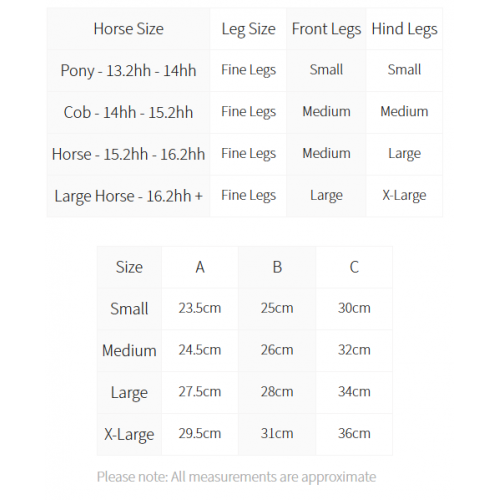 | Horse Size | Leg Size | Front Legs | Hind Legs |
|---|---|---|---|
| Pony - 13.2hh - 14hh | Fine Legs | Small | Small |
| Cob - 14hh - 15.2hh | Fine Legs | Medium | Medium |
| Horse - 15.2hh - 16.2hh | Fine Legs | Medium | Large |
| Large Horse - 16.2hh + | Fine Legs | Large | X-Large |

| Size | A | B | C |
|---|---|---|---|
| Small | 23.5cm | 25cm | 30cm |
| Medium | 24.5cm | 26cm | 32cm |
| Large | 27.5cm | 28cm | 34cm |
| X-Large | 29.5cm | 31cm | 36cm |

Please note: All measurements are approximate